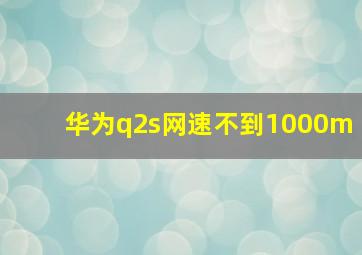 华为q2s网速不到1000m